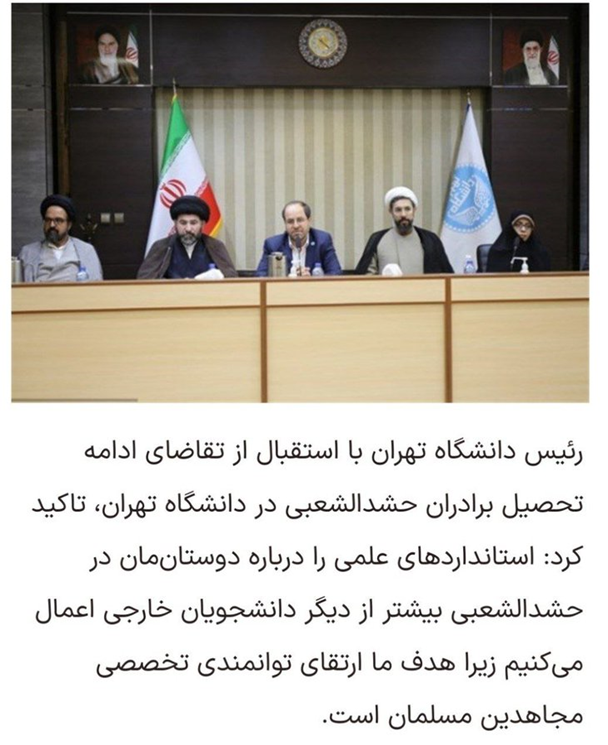 رئیس دانشگاه تهران با استقبال از تقاضای ادامه تحصیل برادران حشدالشعبی در دانشگاه تهران، تاکید کرد: استانداردهای علمی را درباره دوستان‌مان در حشدالشعبی بیشتر از دیگر دانشجویان خارجی اعمال می‌کنیم زیرا هدف ما ارتقای توانمندی تخصصی مجاهدین مسلمان است.